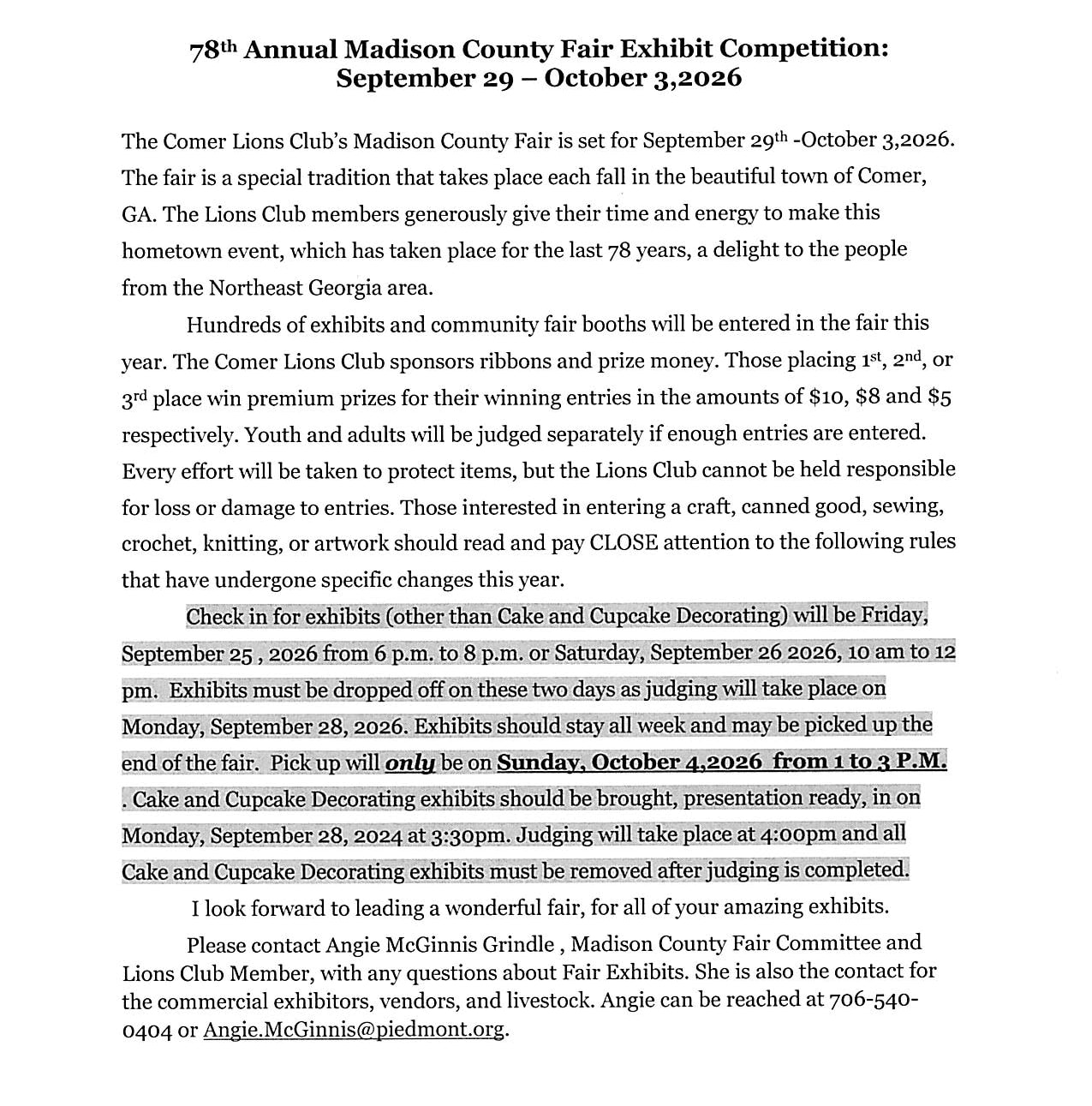 78th Annual Madison County Fair Exhibit Competition: September 29 – October 3,2026

The Comer Lions Club's Madison County Fair is set for September 29th -October 3,2026. The fair is a special tradition that takes place each fall in the beautiful town of Comer, GA. The Lions Club members generously give their time and energy to make this hometown event, which has taken place for the last 78 years, a delight to the people from the Northeast Georgia area.

Hundreds of exhibits and community fair booths will be entered in the fair this year. The Comer Lions Club sponsors ribbons and prize money. Those placing 1st, 2nd, or 3rd place win premium prizes for their winning entries in the amounts of $10, $8 and $5 respectively. Youth and adults will be judged separately if enough entries are entered. Every effort will be taken to protect items, but the Lions Club cannot be held responsible for loss or damage to entries. Those interested in entering a craft, canned good, sewing, crochet, knitting, or artwork should read and pay CLOSE attention to the following rules that have undergone specific changes this year.

Check in for exhibits (other than Cake and Cupcake Decorating) will be Friday, September 25 , 2026 from 6 p.m. to 8 p.m. or Saturday, September 26 2026, 10 am to 12 pm. Exhibits must be dropped off on these two days as judging will take place on Monday, September 28, 2026. Exhibits should stay all week and may be picked up the end of the fair. Pick up will only be on Sunday, October 4,2026 from 1 to 3 P.M. . Cake and Cupcake Decorating exhibits should be brought, presentation ready, in on Monday, September 28, 2024 at 3:30pm. Judging will take place at 4:00pm and all Cake and Cupcake Decorating exhibits must be removed after judging is completed.

I look forward to leading a wonderful fair, for all of your amazing exhibits.

Please contact Angie McGinnis Grindle , Madison County Fair Committee and Lions Club Member, with any questions about Fair Exhibits. She is also the contact for the commercial exhibitors, vendors, and livestock. Angie can be reached at 706-540-0404 or Angie.McGinnis@piedmont.org.